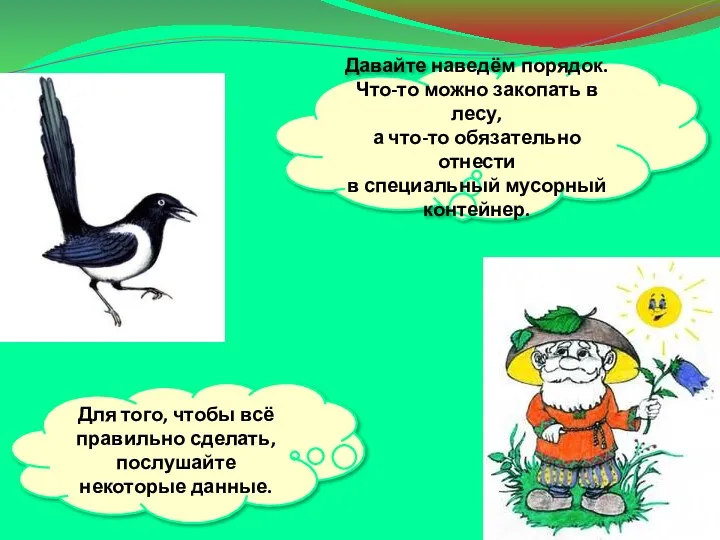 Давайте наведём порядок. Что-то можно закопать в лесу, а что-то обязательно отнести в специальный мусорный контейнер.

Для того, чтобы всё правильно сделать, послушайте некоторые данные.